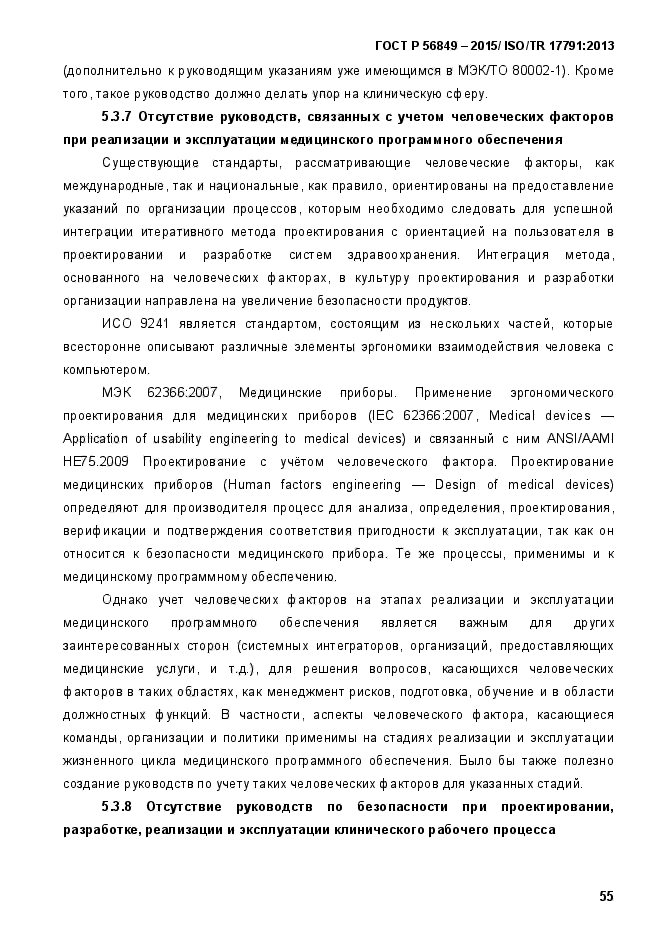 ГОСТ Р 56849 – 2015/ ISO/TR 17791:2013

(дополнительно к руководящим указаниям уже имеющимся в МЭК/ТО 80002-1). Кроме того, такое руководство должно делать упор на клиническую сферу.

5.3.7 Отсутствие руководств, связанных с учетом человеческих факторов при реализации и эксплуатации медицинского программного обеспечения

Существующие стандарты, рассматривающие человеческие факторы, как международные, так и национальные, как правило, ориентированы на предоставление указаний по организации процессов, которым необходимо следовать для успешной интеграции итеративного метода проектирования с ориентацией на пользователя в проектировании и разработке систем здравоохранения. Интеграция метода, основанного на человеческих факторах, в культуру проектирования и разработки организации направлена на увеличение безопасности продуктов.

ИСО 9241 является стандартом, состоящим из нескольких частей, которые всесторонне описывают различные элементы эргономики взаимодействия человека с компьютером.

МЭК 62366:2007, Медицинские приборы. Применение эргономического проектирования для медицинских приборов (IEC 62366:2007, Medical devices — Application of usability engineering to medical devices) и связанный с ним ANSI/AAMI HE75.2009 Проектирование с учётом человеческого фактора. Проектирование медицинских приборов (Human factors engineering — Design of medical devices) определяют для производителя процесс для анализа, определения, проектирования, верификации и подтверждения соответствия пригодности к эксплуатации, так как он относится к безопасности медицинского прибора. Те же процессы, применимы и к медицинскому программному обеспечению.

Однако учет человеческих факторов на этапах реализации и эксплуатации медицинского программного обеспечения является важным для других заинтересованных сторон (системных интеграторов, организаций, предоставляющих медицинские услуги, и т.д.), для решения вопросов, касающихся человеческих факторов в таких областях, как менеджмент рисков, подготовка, обучение и в области должностных функций. В частности, аспекты человеческого фактора, касающиеся команды, организации и политики применимы на стадиях реализации и эксплуатации жизненного цикла медицинского программного обеспечения. Было бы также полезно создание руководств по учету таких человеческих факторов для указанных стадий.

5.3.8 Отсутствие руководств по безопасности при проектировании, разработке, реализации и эксплуатации клинического рабочего процесса

55